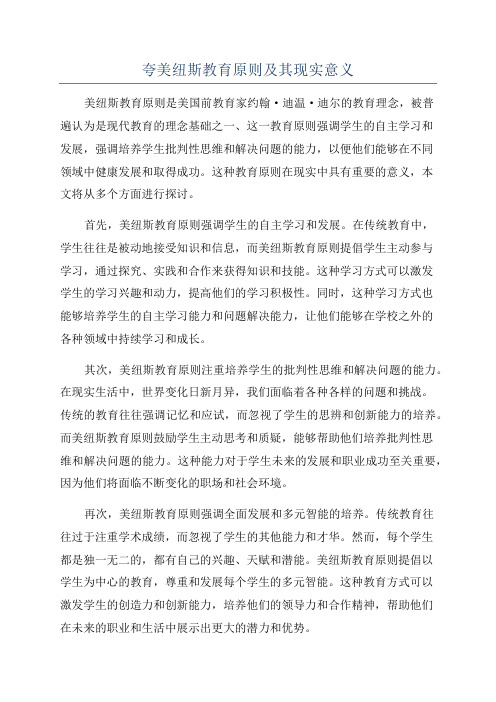 夸美纽斯教育原则及其现实意义

美纽斯教育原则是美国前教育家约翰·迪温·迪尔的教育理念，被普遍认为是现代教育的理念基础之一、这一教育原则强调学生的自主学习和发展，强调培养学生批判性思维和解决问题的能力，以便他们能够在不同领域中健康发展和取得成功。这种教育原则在现实中具有重要的意义，本文将从多个方面进行探讨。

首先，美纽斯教育原则强调学生的自主学习和发展。在传统教育中，学生往往是被动地接受知识和信息，而美纽斯教育原则提倡学生主动参与学习，通过探究、实践和合作来获得知识和技能。这种学习方式可以激发学生的学习兴趣和动力，提高他们的学习积极性。同时，这种学习方式也能够培养学生的自主学习能力和问题解决能力，让他们能够在学校之外的各种领域中持续学习和成长。

其次，美纽斯教育原则注重培养学生的批判性思维和解决问题的能力。在现实生活中，世界变化日新月异，我们面临着各种各样的问题和挑战。传统的教育往往强调记忆和应试，而忽视了学生的思辨和创新能力的培养。而美纽斯教育原则鼓励学生主动思考和质疑，能够帮助他们培养批判性思维和解决问题的能力。这种能力对于学生未来的发展和职业成功至关重要，因为他们将面临不断变化的职场和社会环境。

再次，美纽斯教育原则强调全面发展和多元智能的培养。传统教育往往过于注重学术成绩，而忽视了学生的其他能力和才华。然而，每个学生都是独一无二的，都有自己的兴趣、天赋和潜能。美纽斯教育原则提倡以学生为中心的教育，尊重和发展每个学生的多元智能。这种教育方式可以激发学生的创造力和创新能力，培养他们的领导力和合作精神，帮助他们在未来的职业和生活中展示出更大的潜力和优势。